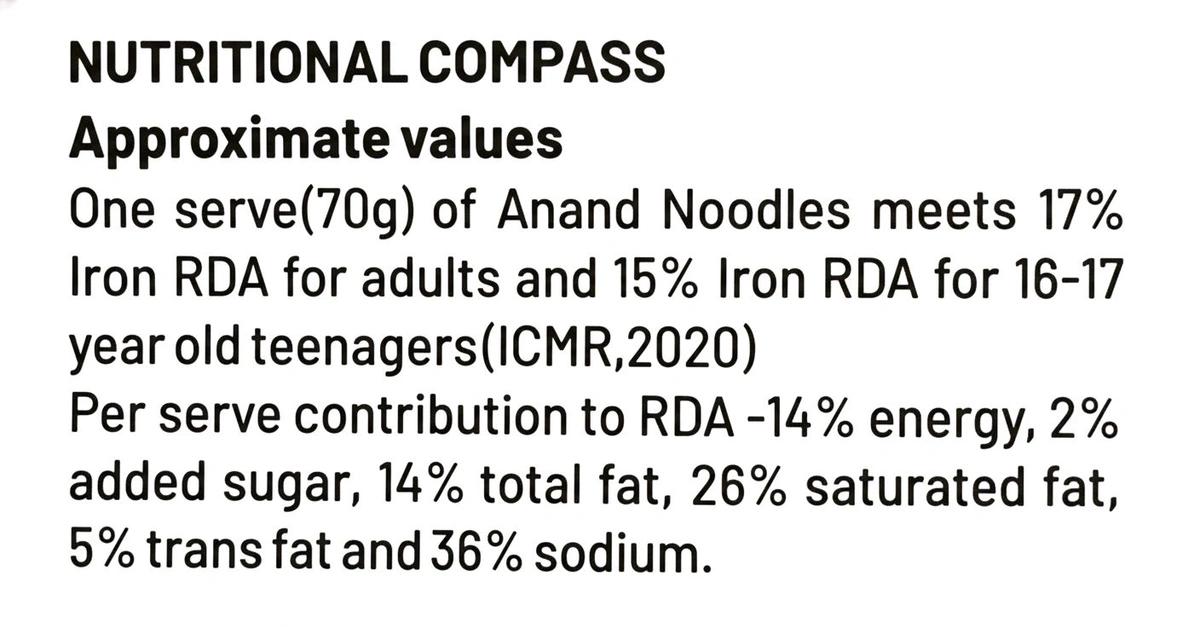 NUTRITIONAL COMPASS
Approximate values
One serve(70g) of Anand Noodles meets 17% Iron RDA for adults and 15% Iron RDA for 16-17 year old teenagers(ICMR,2020)
Per serve contribution to RDA -14% energy, 2% added sugar, 14% total fat, 26% saturated fat, 5% trans fat and 36% sodium.